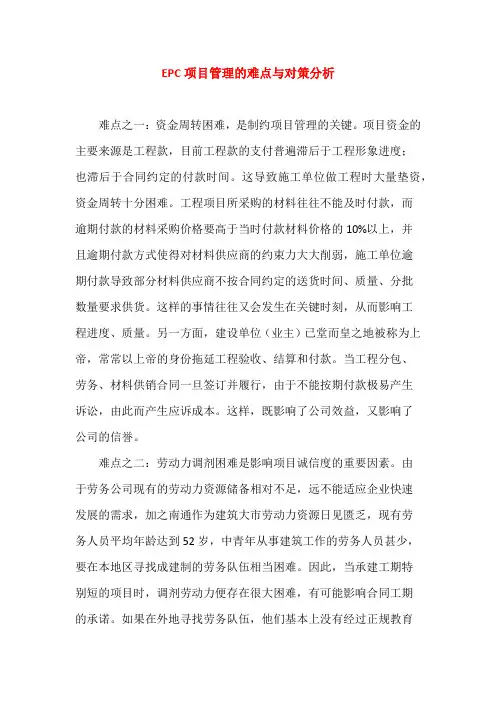 EPC 项目管理的难点与对策分析

难点之一：资金周转困难，是制约项目管理的关键。项目资金的主要来源是工程款，目前工程款的支付普遍滞后于工程形象进度；也滞后于合同约定的付款时间。这导致施工单位做工程时大量垫资，资金周转十分困难。工程项目所采购的材料往往不能及时付款，而逾期付款的材料采购价格要高于当时付款材料价格的 10%以上，并且逾期付款方式使得对材料供应商的约束力大大削弱，施工单位逾期付款导致部分材料供应商不按合同约定的送货时间、质量、分批数量要求供货。这样的事情往往又会发生在关键时刻，从而影响工程进度、质量。另一方面，建设单位（业主）已堂而皇之地被称为上帝，常常以上帝的身份拖延工程验收、结算和付款。当工程分包、劳务、材料供销合同一旦签订并履行，由于不能按期付款极易产生诉讼，由此而产生应诉成本。这样，既影响了公司效益，又影响了公司的信誉。

难点之二：劳动力调剂困难是影响项目诚信度的重要因素。由于劳务公司现有的劳动力资源储备相对不足，远不能适应企业快速发展的需求，加之南通作为建筑大市劳动力资源日见匮乏，现有劳务人员平均年龄达到 52 岁，中青年从事建筑工作的劳务人员甚少，要在本地区寻找成建制的劳务队伍相当困难。因此，当承建工期特别短的项目时，调剂劳动力便存在很大困难，有可能影响合同工期的承诺。如果在外地寻找劳务队伍，他们基本上没有经过正规教育